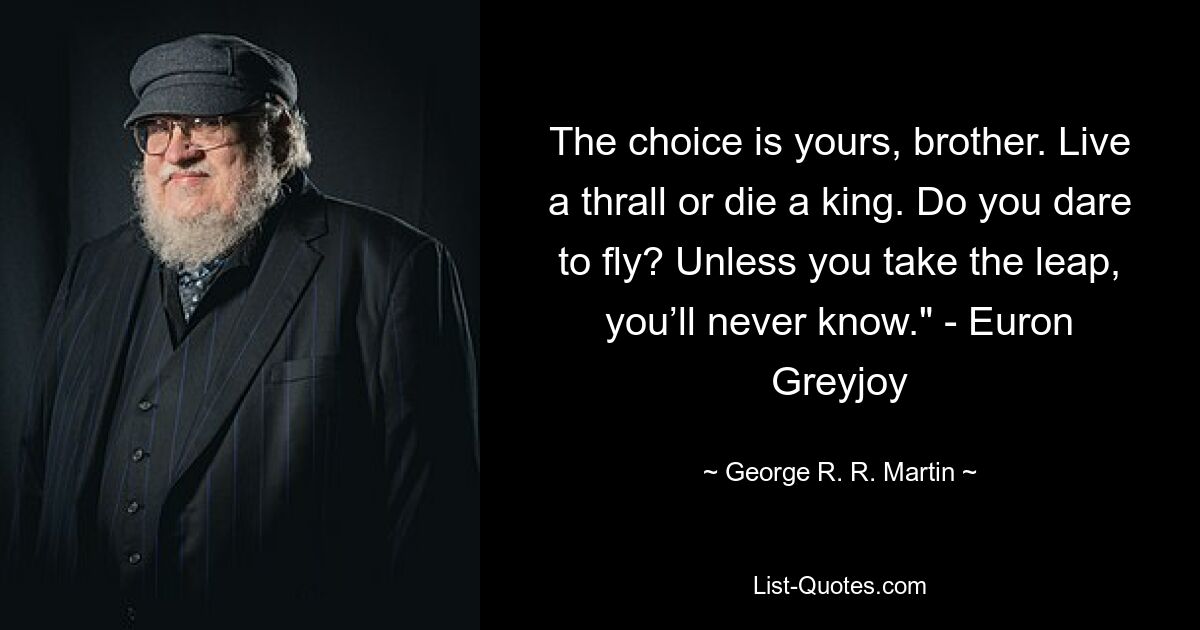 The choice is yours, brother. Live a thrall or die a king. Do you dare to fly? Unless you take the leap, you’ll never know." - Euron Greyjoy

~ George R. R. Martin ~

List-Quotes.com